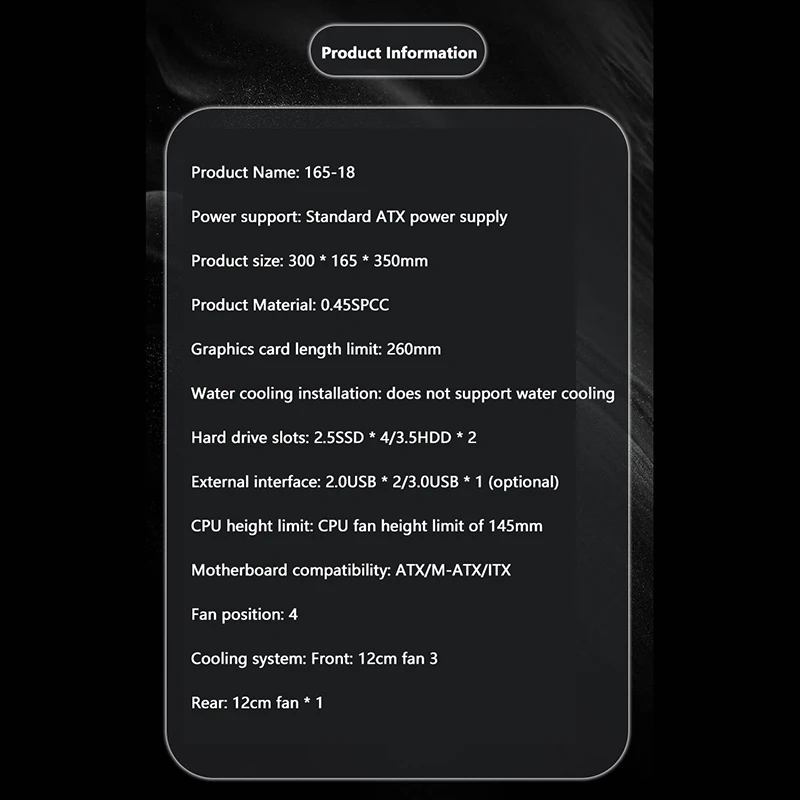 Product Information

Product Name: 165-18

Power support: Standard ATX power supply

Product size: 300 * 165 * 350mm

Product Material: 0.45SPCC

Graphics card length limit: 260mm

Water cooling installation: does not support water cooling

Hard drive slots: 2.5SSD * 4/3.5HDD * 2

External interface: 2.0USB * 2/3.0USB * 1 (optional)

CPU height limit: CPU fan height limit of 145mm

Motherboard compatibility: ATX/M-ATX/ITX

Fan position: 4

Cooling system: Front: 12cm fan 3

Rear: 12cm fan * 1